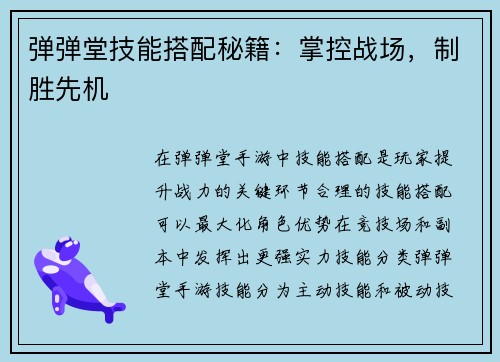 弹弹堂技能搭配秘籍：掌控战场，制胜先机

在弹弹堂手游中技能搭配是玩家提升战力的关键环节合理的技能搭配可以最大化角色优势在竞技场和副本中发挥出更强实力技能分类弹弹堂手游技能分为主动技能和被动技